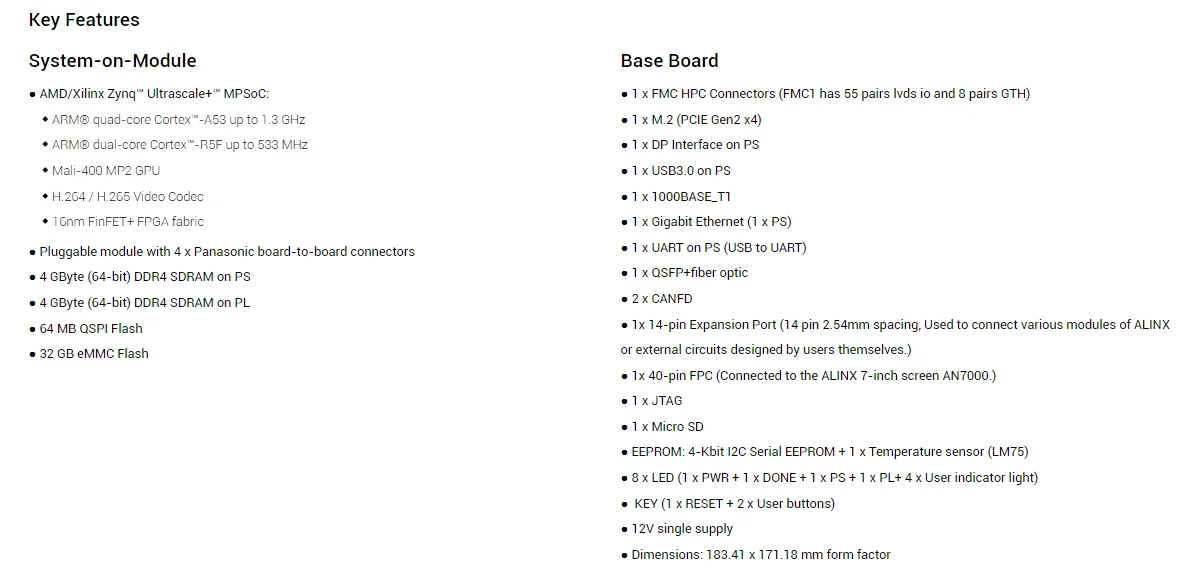 Key Features

System-on-Module

● AMD/Xilinx Zynq™ Ultrascale+™ MPSoC:

◆ ARM® quad-core Cortex™-A53 up to 1.3 GHz

◆ ARM® dual-core Cortex™-R5F up to 533 MHz

◆ Mali-400 MP2 GPU

◆ H.264 / H.265 Video Codec

◆ 16nm FinFET+ FPGA fabric

● Pluggable module with 4 x Panasonic board-to-board connectors

● 4 GByte (64-bit) DDR4 SDRAM on PS

● 4 GByte (64-bit) DDR4 SDRAM on PL

● 64 MB QSPI Flash

● 32 GB eMMC Flash

Base Board

● 1 x FMC HPC Connectors (FMC1 has 55 pairs lvds io and 8 pairs GTH)

● 1 x M.2 (PCIE Gen2 x4)

● 1 x DP Interface on PS

● 1 x USB3.0 on PS

● 1 x 1000BASE_T1

● 1 x Gigabit Ethernet (1 x PS)

● 1 x UART on PS (USB to UART)

● 1 x QSFP+fiber optic

● 2 x CANFD

● 1x 14-pin Expansion Port (14 pin 2.54mm spacing, Used to connect various modules of ALINX or external circuits designed by users themselves.)

● 1x 40-pin FPC (Connected to the ALINX 7-inch screen AN7000.)

● 1 x JTAG

● 1 x Micro SD

● EEPROM: 4-Kbit I2C Serial EEPROM + 1 x Temperature sensor (LM75)

● 8 x LED (1 x PWR + 1 x DONE + 1 x PS + 1 x PL+ 4 x User indicator light)

● KEY (1 x RESET + 2 x User buttons)

● 12V single supply

● Dimensions: 183.41 x 171.18 mm form factor